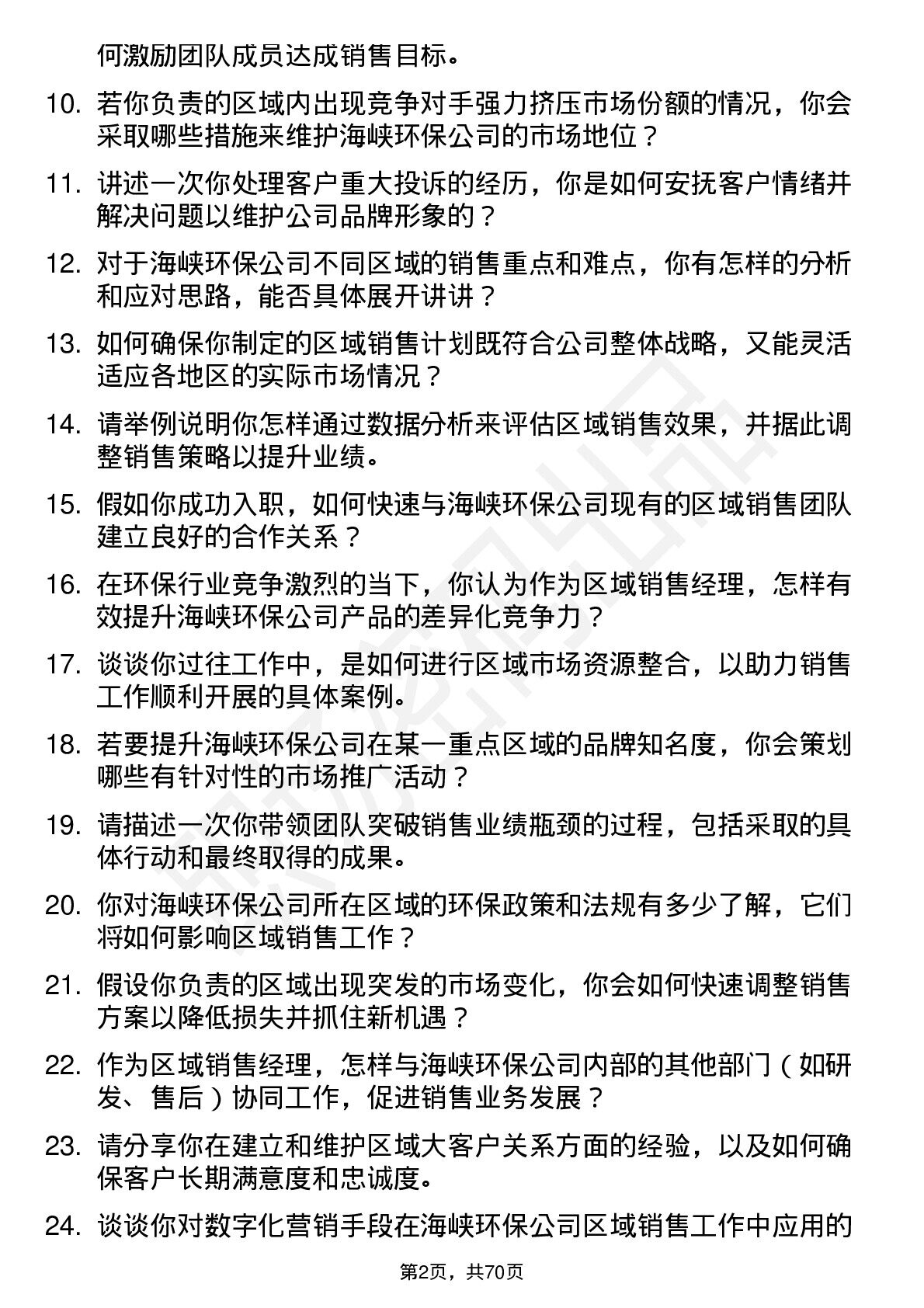 何激励团队成员达成销售目标。

10. 若你负责的区域内出现竞争对手强力挤压市场份额的情况，你会采取哪些措施来维护海峡环保公司的市场地位？

11. 讲述一次你处理客户重大投诉的经历，你是如何安抚客户情绪并解决问题以维护公司品牌形象的？

12. 对于海峡环保公司不同区域的销售重点和难点，你有怎样的分析和应对思路，能否具体展开讲讲？

13. 如何确保你制定的区域销售计划既符合公司整体战略，又能灵活适应各地区的实际市场情况？

14. 请举例说明你怎样通过数据分析来评估区域销售效果，并据此调整销售策略以提升业绩。

15. 假如你成功入职，如何快速与海峡环保公司现有的区域销售团队建立良好的合作关系？

16. 在环保行业竞争激烈的当下，你认为作为区域销售经理，怎样有效提升海峡环保公司产品的差异化竞争力？

17. 谈谈你过往工作中，是如何进行区域市场资源整合，以助力销售工作顺利开展的具体案例。

18. 若要提升海峡环保公司在某一重点区域的品牌知名度，你会策划哪些有针对性的市场推广活动？

19. 请描述一次你带领团队突破销售业绩瓶颈的过程，包括采取的具体行动和最终取得的成果。

20. 你对海峡环保公司所在区域的环保政策和法规有多少了解，它们将如何影响区域销售工作？

21. 假设你负责的区域出现突发的市场变化，你会如何快速调整销售方案以降低损失并抓住新机遇？

22. 作为区域销售经理，怎样与海峡环保公司内部的其他部门（如研发、售后）协同工作，促进销售业务发展？

23. 请分享你在建立和维护区域大客户关系方面的经验，以及如何确保客户长期满意度和忠诚度。

24. 谈谈你对数字化营销手段在海峡环保公司区域销售工作中应用的

第2页，共70页